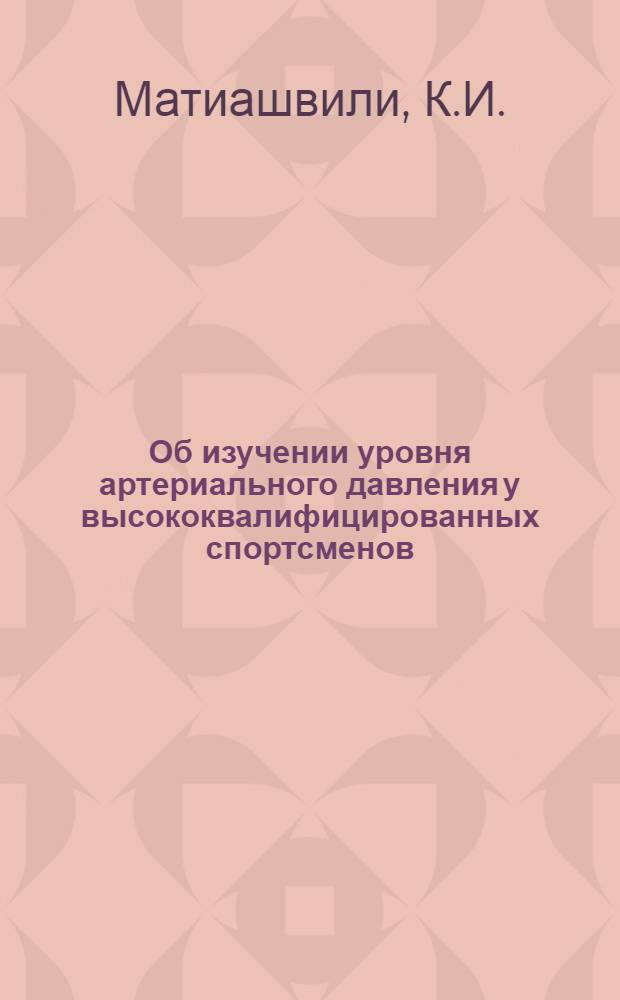 Матиашвили, К.И.

Об изучении уровня артериального давления у высококвалифицированных спортсменов